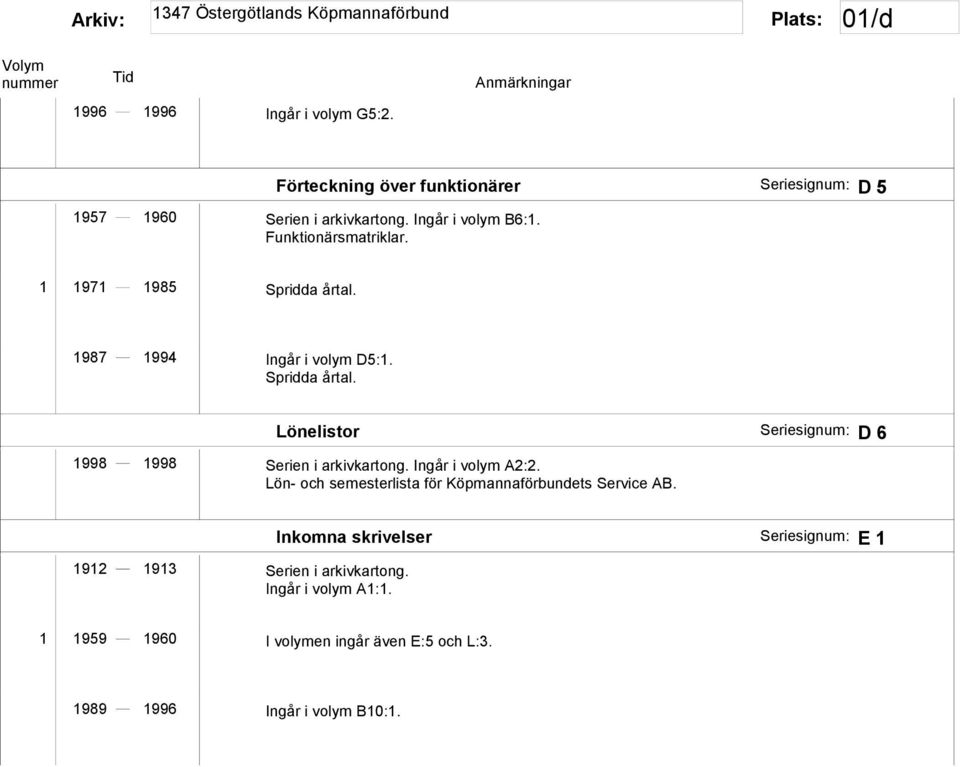 Arkiv: 1347 Östergötlands Köpmannaförbund Plats: 01/d

Volym nummer Tid Anmärkningar

1996 — 1996 Ingår i volym G5:2.

Förteckning över funktionärer Seriesignum: D 5

1957 — 1960 Serien i arkivkartong. Ingår i volym B6:1. Funktionärsmatriklar.

1 1971 — 1985 Spridda årtal.

1987 — 1994 Ingår i volym D5:1. Spridda årtal.

Lönelistor Seriesignum: D 6

1998 — 1998 Serien i arkivkartong. Ingår i volym A2:2. Lön- och semesterlista för Köpmannaförbundets Service AB.

Inkomna skrivelser Seriesignum: E 1

1912 — 1913 Serien i arkivkartong. Ingår i volym A1:1.

1 1959 — 1960 I volymen ingår även E:5 och L:3.

1989 — 1996 Ingår i volym B10:1.